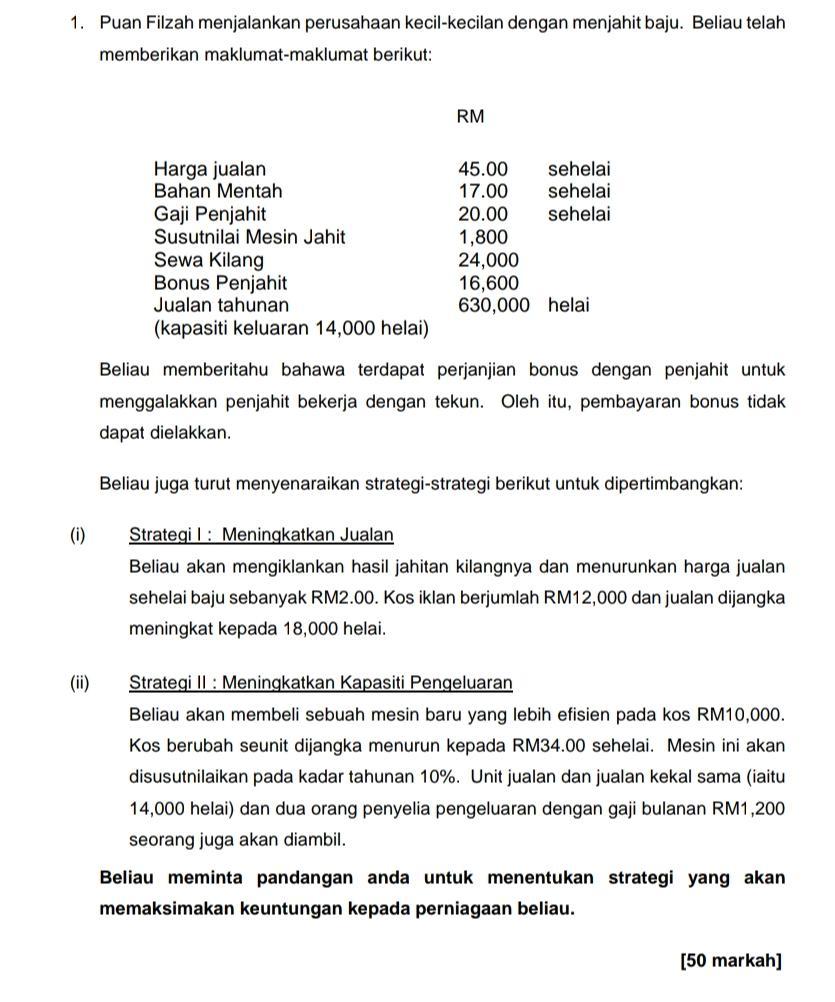 1. Puan Filzah menjalankan perusahaan kecil-kecilan dengan menjahit baju. Beliau telah memberikan maklumat-maklumat berikut:

| | RM | |
|---|---|---|
| Harga jualan | 45.00 | sehelai |
| Bahan Mentah | 17.00 | sehelai |
| Gaji Penjahit | 20.00 | sehelai |
| Susutnilai Mesin Jahit | 1,800 | |
| Sewa Kilang | 24,000 | |
| Bonus Penjahit | 16,600 | |
| Jualan tahunan | 630,000 | helai |
| (kapasiti keluaran 14,000 helai) | | |

Beliau memberitahu bahawa terdapat perjanjian bonus dengan penjahit untuk menggalakkan penjahit bekerja dengan tekun. Oleh itu, pembayaran bonus tidak dapat dielakkan.

Beliau juga turut menyenaraikan strategi-strategi berikut untuk dipertimbangkan:

(i) Strategi I : Meningkatkan Jualan

Beliau akan mengiklankan hasil jahitan kilangnya dan menurunkan harga jualan sehelai baju sebanyak RM2.00. Kos iklan berjumlah RM12,000 dan jualan dijangka meningkat kepada 18,000 helai.

(ii) Strategi II : Meningkatkan Kapasiti Pengeluaran

Beliau akan membeli sebuah mesin baru yang lebih efisien pada kos RM10,000. Kos berubah seunit dijangka menurun kepada RM34.00 sehelai. Mesin ini akan disusutnilaikan pada kadar tahunan 10%. Unit jualan dan jualan kekal sama (iaitu 14,000 helai) dan dua orang penyelia pengeluaran dengan gaji bulanan RM1,200 seorang juga akan diambil.

Beliau meminta pandangan anda untuk menentukan strategi yang akan memaksimakan keuntungan kepada perniagaan beliau.

[50 markah]